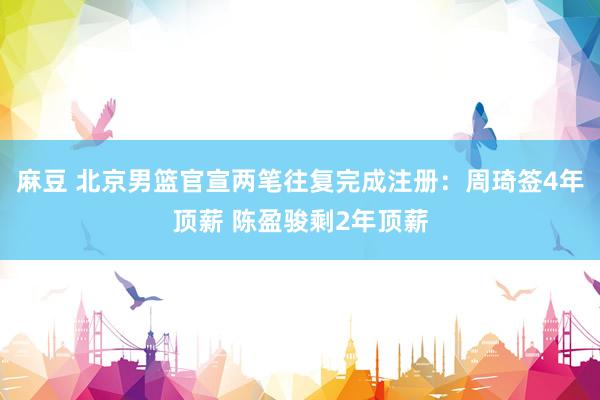 麻豆 北京男篮官宣两笔往复完成注册：周琦签4年顶薪 陈盈骏剩2年顶薪